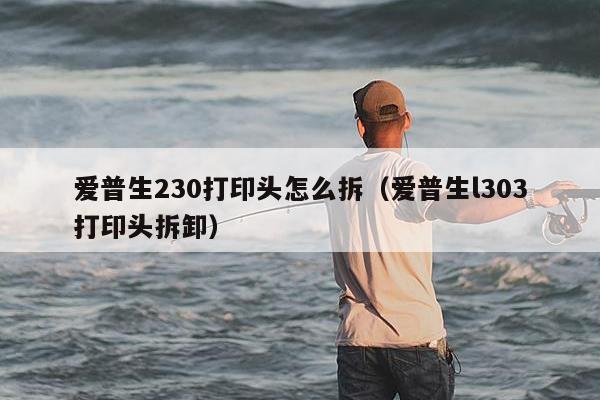 爱普生230打印头怎么拆（爱普生l303打印头拆卸）